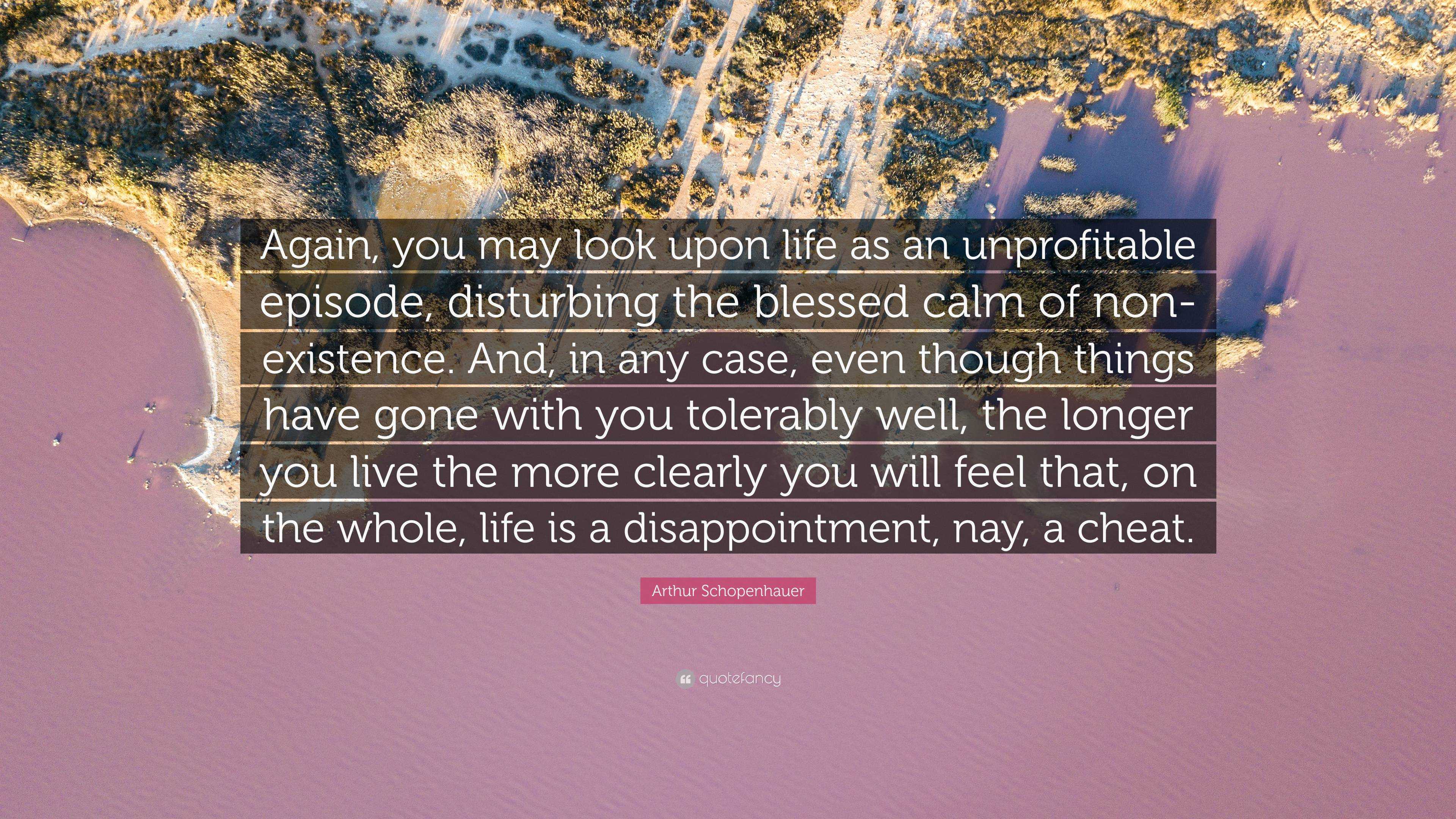 Again, you may look upon life as an unprofitable episode, disturbing the blessed calm of non-existence. And, in any case, even though things have gone with you tolerably well, the longer you live the more clearly you will feel that, on the whole, life is a disappointment, nay, a cheat.

Arthur Schopenhauer

quotefancy